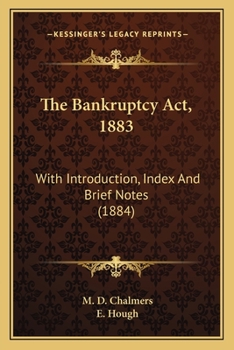 —KESSINGER'S LEGACY REPRINTS—

The Bankruptcy Act, 1883

With Introduction, Index And Brief Notes (1884)

M. D. Chalmers
E. Hough